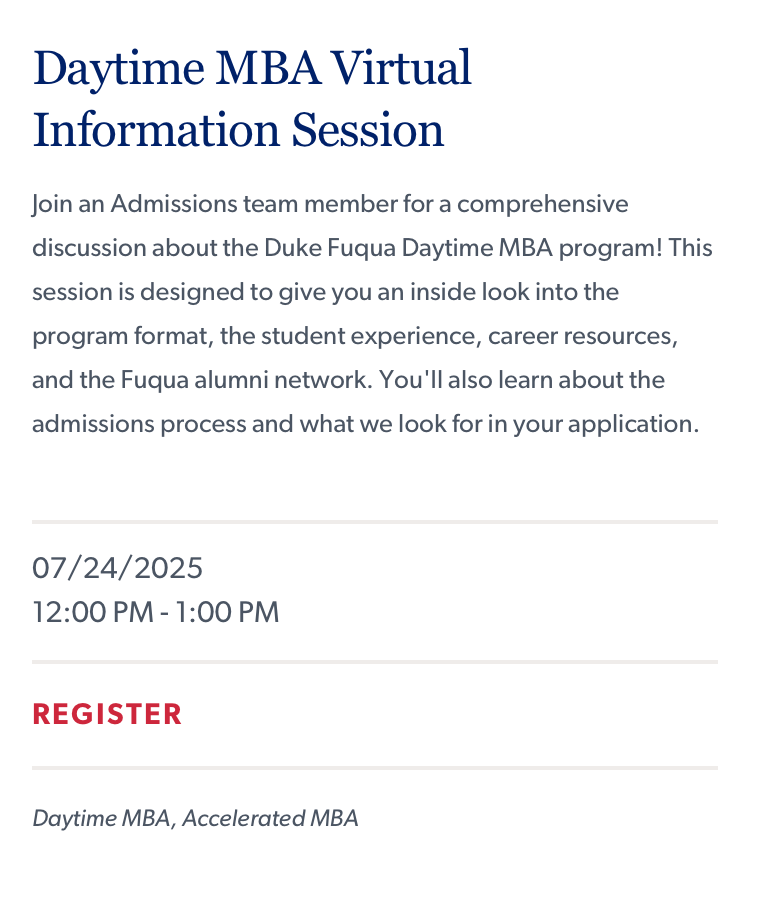 Daytime MBA Virtual Information Session

Join an Admissions team member for a comprehensive discussion about the Duke Fuqua Daytime MBA program! This session is designed to give you an inside look into the program format, the student experience, career resources, and the Fuqua alumni network. You'll also learn about the admissions process and what we look for in your application.

07/24/2025
12:00 PM - 1:00 PM

REGISTER

Daytime MBA, Accelerated MBA